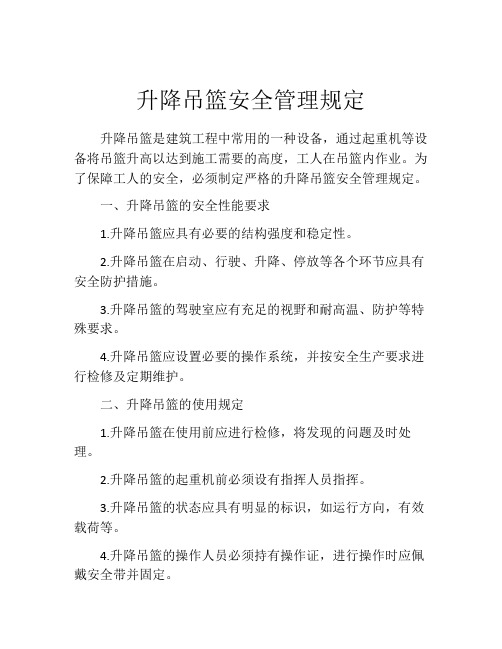 升降吊篮安全管理规定

升降吊篮是建筑工程中常用的一种设备，通过起重机等设备将吊篮升高以达到施工需要的高度，工人在吊篮内作业。为了保障工人的安全，必须制定严格的升降吊篮安全管理规定。

一、升降吊篮的安全性能要求

1.升降吊篮应具有必要的结构强度和稳定性。

2.升降吊篮在启动、行驶、升降、停放等各个环节应具有安全防护措施。

3.升降吊篮的驾驶室应有充足的视野和耐高温、防护等特殊要求。

4.升降吊篮应设置必要的操作系统，并按安全生产要求进行检修及定期维护。

二、升降吊篮的使用规定

1.升降吊篮在使用前应进行检修，将发现的问题及时处理。

2.升降吊篮的起重机前必须设有指挥人员指挥。

3.升降吊篮的状态应具有明显的标识，如运行方向，有效载荷等。

4.升降吊篮的操作人员必须持有操作证，进行操作时应佩戴安全带并固定。